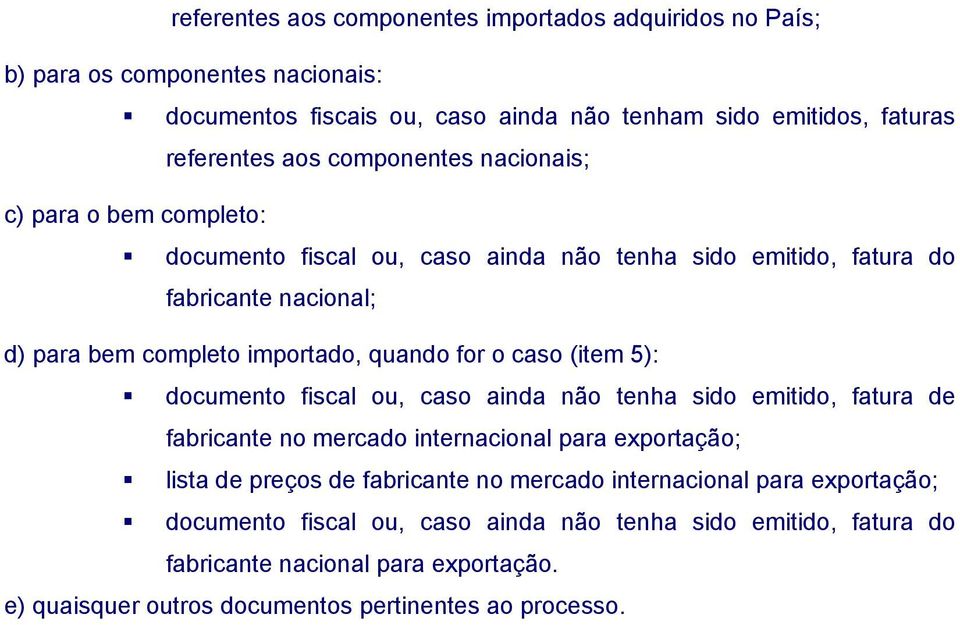 referentes aos componentes importados adquiridos no País;

b) para os componentes nacionais:

▪ documentos fiscais ou, caso ainda não tenham sido emitidos, faturas referentes aos componentes nacionais;

c) para o bem completo:

▪ documento fiscal ou, caso ainda não tenha sido emitido, fatura do fabricante nacional;

d) para bem completo importado, quando for o caso (item 5):

▪ documento fiscal ou, caso ainda não tenha sido emitido, fatura de fabricante no mercado internacional para exportação;

▪ lista de preços de fabricante no mercado internacional para exportação;

▪ documento fiscal ou, caso ainda não tenha sido emitido, fatura do fabricante nacional para exportação.

e) quaisquer outros documentos pertinentes ao processo.